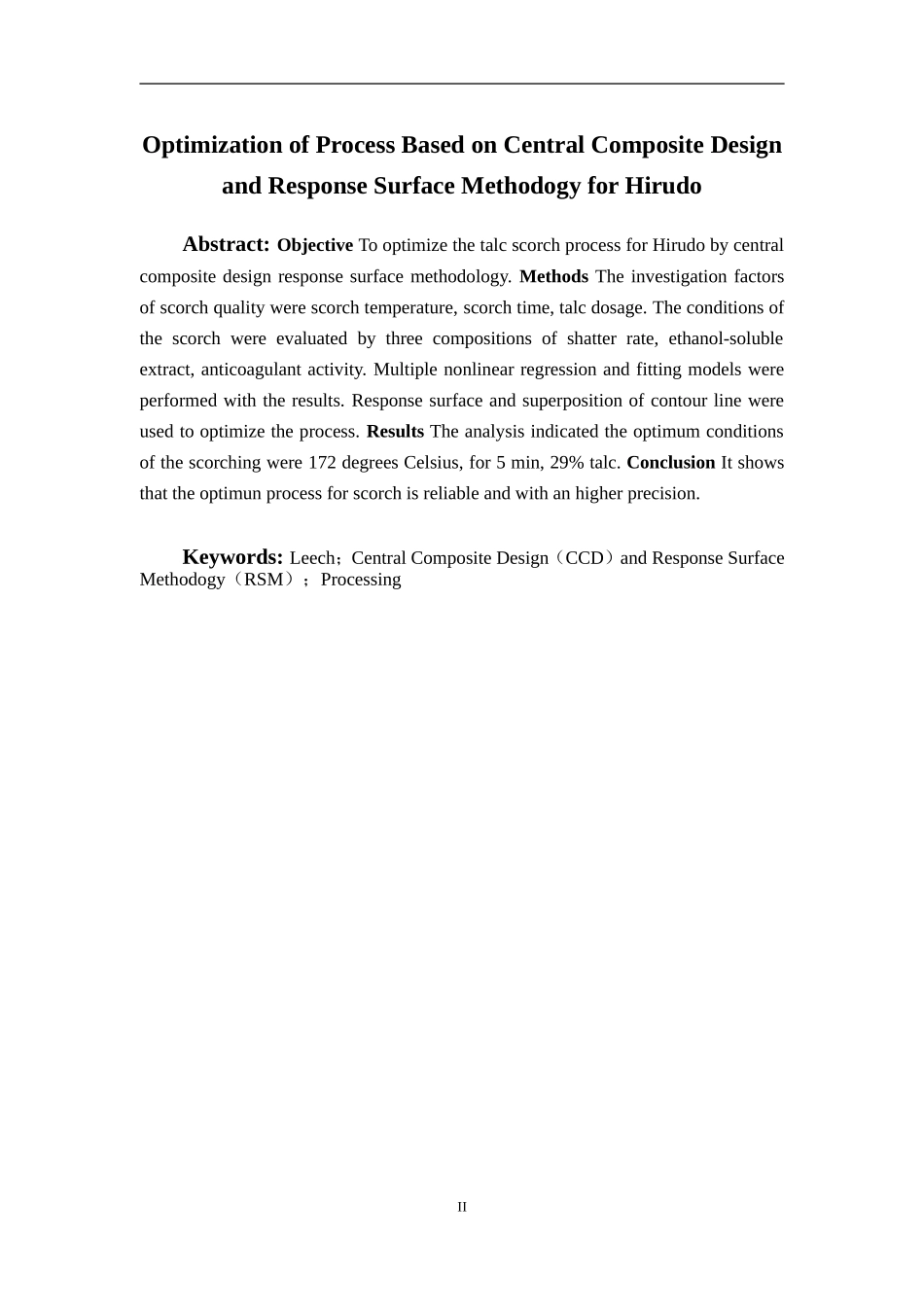 Optimization of Process Based on Central Composite Design and Response Surface Methodogy for Hirudo

Abstract: Objective To optimize the talc scorch process for Hirudo by central composite design response surface methodology. Methods The investigation factors of scorch quality were scorch temperature, scorch time, talc dosage. The conditions of the scorch were evaluated by three compositions of shatter rate, ethanol-soluble extract, anticoagulant activity. Multiple nonlinear regression and fitting models were performed with the results. Response surface and superposition of contour line were used to optimize the process. Results The analysis indicated the optimum conditions of the scorching were 172 degrees Celsius, for 5 min, 29% talc. Conclusion It shows that the optimun process for scorch is reliable and with an higher precision.

Keywords: Leech；Central Composite Design（CCD）and Response Surface Methodogy（RSM）；Processing

II